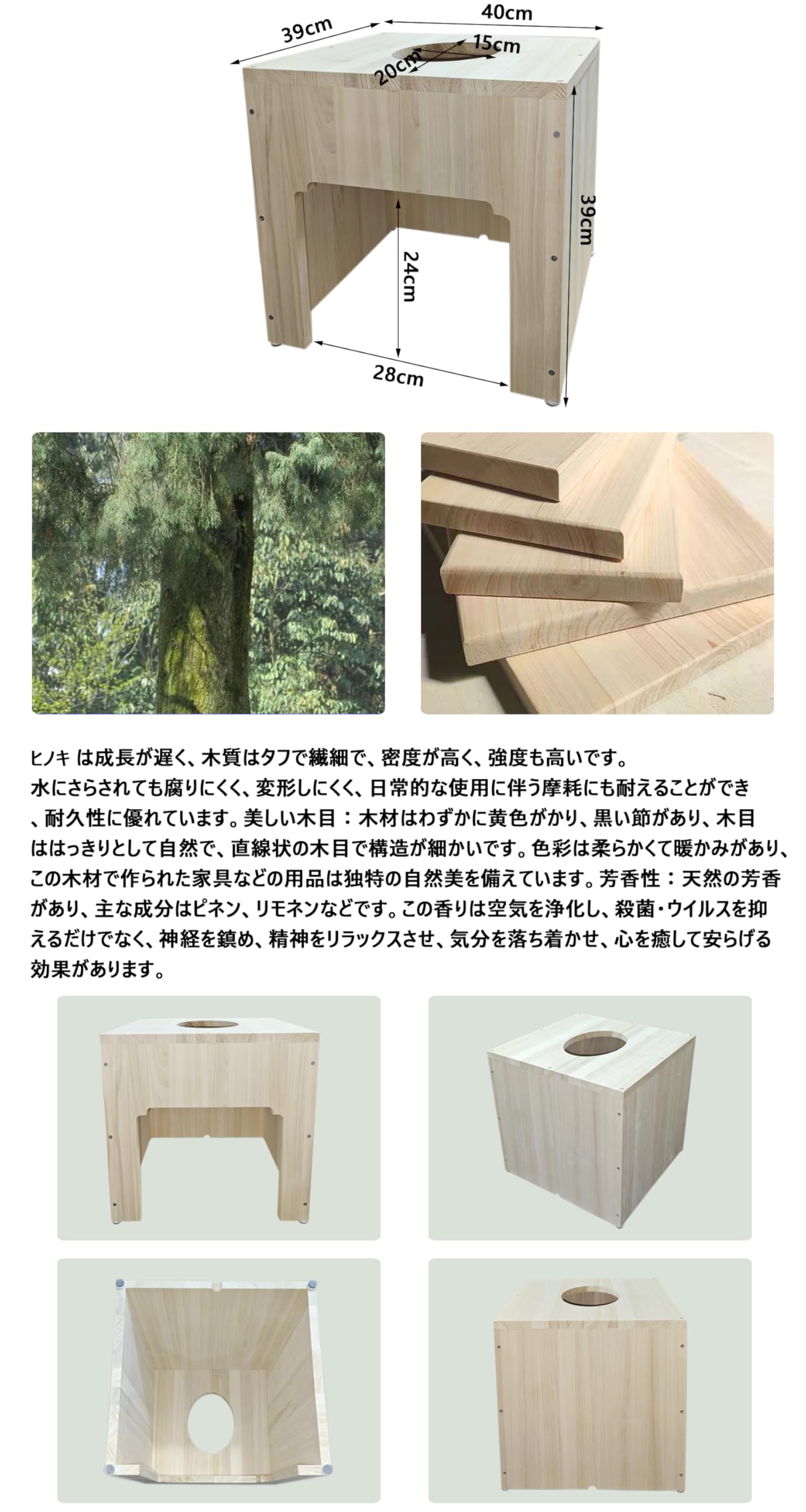 39cm
40cm
15cm
20cm
39cm
24cm
28cm

ヒノキ は成長が遅く、木質はタフで繊細で、密度が高く、強度も高いです。水にさらされても腐りにくく、変形しにくく、日常的な使用に伴う摩耗にも耐えることができ、耐久性に優れています。美しい木目：木材はわずかに黄色がかり、黒い節があり、木目ははっきりとして自然で、直線状の木目で構造が細かいです。色彩は柔らかくて暖かみがあり、この木材で作られた家具などの用品は独特の自然美を備えています。芳香性：天然の芳香があり、主な成分はピネン、リモネンなどです。この香りは空気を浄化し、殺菌・ウイルスを抑えるだけでなく、神経を鎮め、精神をリラックスさせ、気分を落ち着かせ、心を癒して安らげる効果があります。